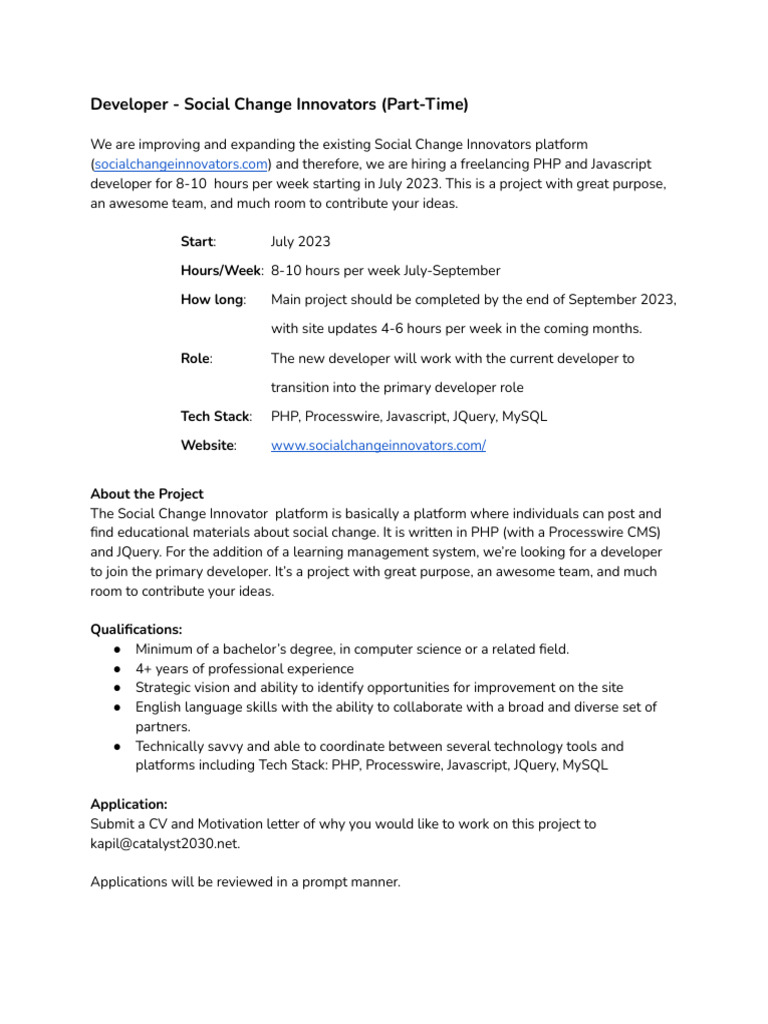 Developer - Social Change Innovators (Part-Time)

We are improving and expanding the existing Social Change Innovators platform (socialchangeinnovators.com) and therefore, we are hiring a freelancing PHP and Javascript developer for 8-10 hours per week starting in July 2023. This is a project with great purpose, an awesome team, and much room to contribute your ideas.

Start: July 2023

Hours/Week: 8-10 hours per week July-September

How long: Main project should be completed by the end of September 2023, with site updates 4-6 hours per week in the coming months.

Role: The new developer will work with the current developer to transition into the primary developer role

Tech Stack: PHP, Processwire, Javascript, JQuery, MySQL

Website: www.socialchangeinnovators.com/

About the Project
The Social Change Innovator platform is basically a platform where individuals can post and find educational materials about social change. It is written in PHP (with a Processwire CMS) and JQuery. For the addition of a learning management system, we're looking for a developer to join the primary developer. It's a project with great purpose, an awesome team, and much room to contribute your ideas.

Qualifications:
● Minimum of a bachelor's degree, in computer science or a related field.
● 4+ years of professional experience
● Strategic vision and ability to identify opportunities for improvement on the site
● English language skills with the ability to collaborate with a broad and diverse set of partners.
● Technically savvy and able to coordinate between several technology tools and platforms including Tech Stack: PHP, Processwire, Javascript, JQuery, MySQL

Application:
Submit a CV and Motivation letter of why you would like to work on this project to kapil@catalyst2030.net.

Applications will be reviewed in a prompt manner.